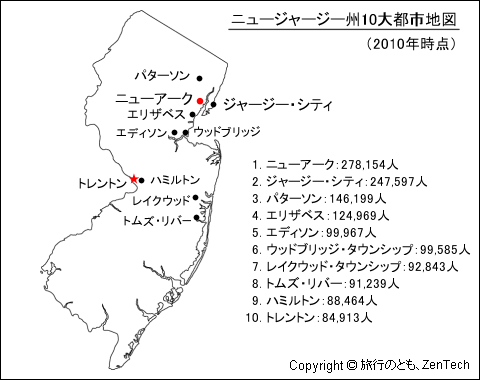 ニュージャージー州10大都市地図

（2010年時点）

パターソン

ニューアーク

ジャージー・シティ

エリザベス

エディソン

ウッドブリッジ

トレントン

ハミルトン

レイクウッド

トムズ・リバー

1. ニューアーク：278,154人
2. ジャージー・シティ：247,597人
3. パターソン：146,199人
4. エリザベス：124,969人
5. エディソン：99,967人
6. ウッドブリッジ・タウンシップ：99,585人
7. レイクウッド・タウンシップ：92,843人
8. トムズ・リバー：91,239人
9. ハミルトン：88,464人
10. トレントン：84,913人

Copyright © 旅行のとも、ZenTech